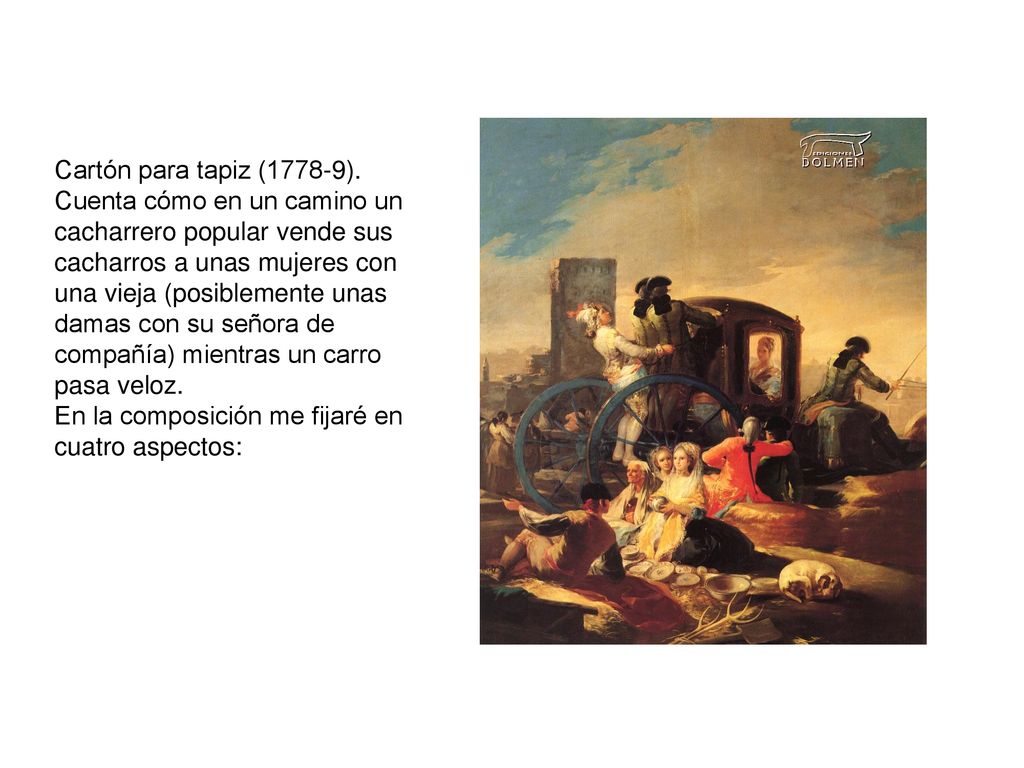 Cartón para tapiz (1778-9). Cuenta cómo en un camino un cacharrero popular vende sus cacharros a unas mujeres con una vieja (posiblemente unas damas con su señora de compañía) mientras un carro pasa veloz.
En la composición me fijaré en cuatro aspectos:

EDICIONES DOLMEN